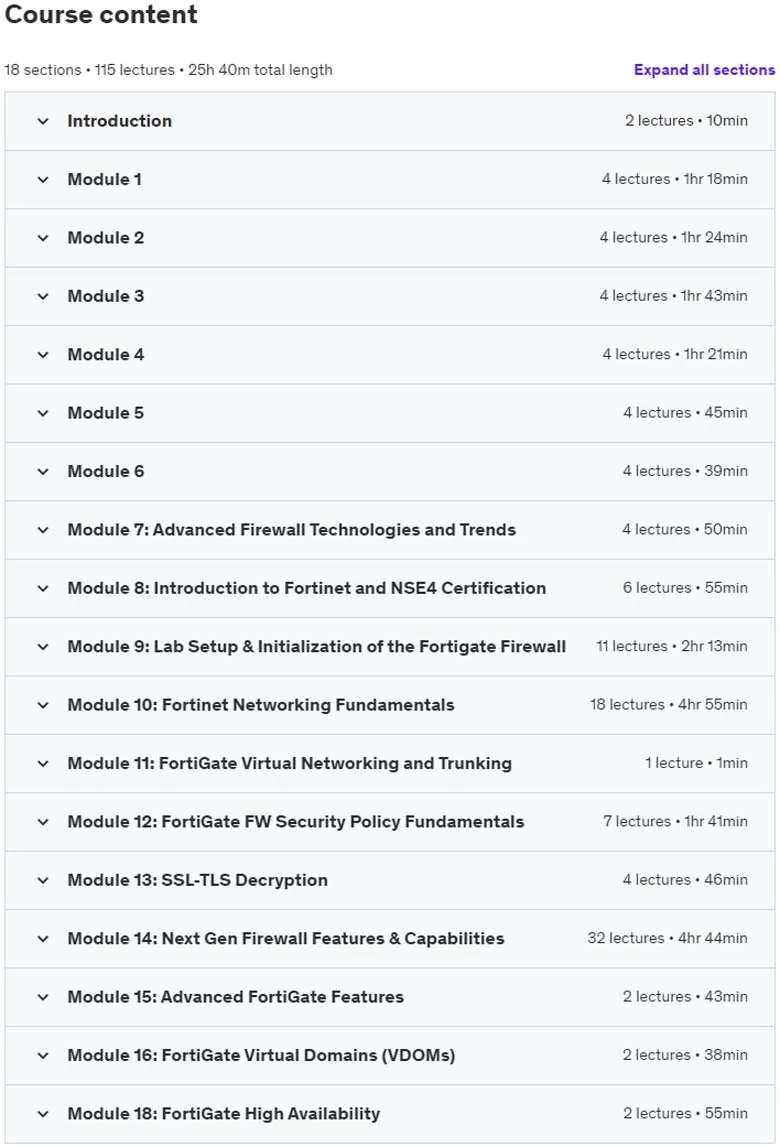 Course content

18 sections • 115 lectures • 25h 40m total length

Expand all sections

Introduction 2 lectures • 10min

Module 1 4 lectures • 1hr 18min

Module 2 4 lectures • 1hr 24min

Module 3 4 lectures • 1hr 43min

Module 4 4 lectures • 1hr 21min

Module 5 4 lectures • 45min

Module 6 4 lectures • 39min

Module 7: Advanced Firewall Technologies and Trends 4 lectures • 50min

Module 8: Introduction to Fortinet and NSE4 Certification 6 lectures • 55min

Module 9: Lab Setup & Initialization of the Fortigate Firewall 11 lectures • 2hr 13min

Module 10: Fortinet Networking Fundamentals 18 lectures • 4hr 55min

Module 11: FortiGate Virtual Networking and Trunking 1 lecture • 1min

Module 12: FortiGate FW Security Policy Fundamentals 7 lectures • 1hr 41min

Module 13: SSL-TLS Decryption 4 lectures • 46min

Module 14: Next Gen Firewall Features & Capabilities 32 lectures • 4hr 44min

Module 15: Advanced FortiGate Features 2 lectures • 43min

Module 16: FortiGate Virtual Domains (VDOMs) 2 lectures • 38min

Module 18: FortiGate High Availability 2 lectures • 55min